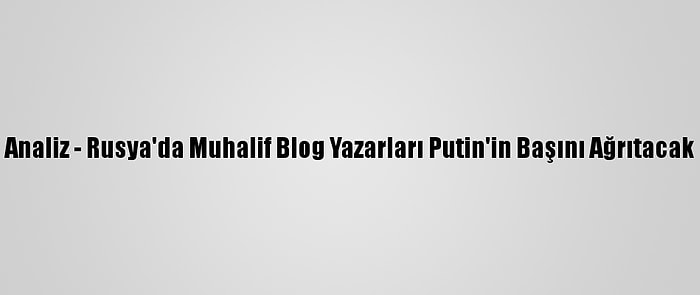 Analiz - Rusya'da Muhalif Blog Yazarları Putin'in Başını Ağrıtacak